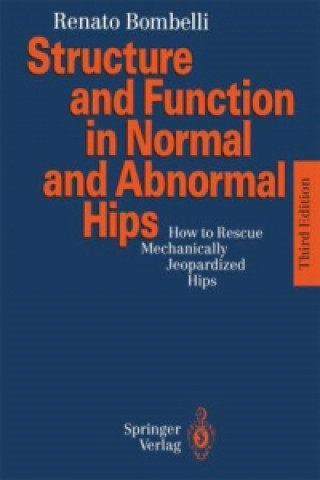 Renato Bombelli

Structure and Function in Normal and Abnormal Hips

How to Rescue Mechanically Jeopardized Hips

Third Edition

Springer Verlag